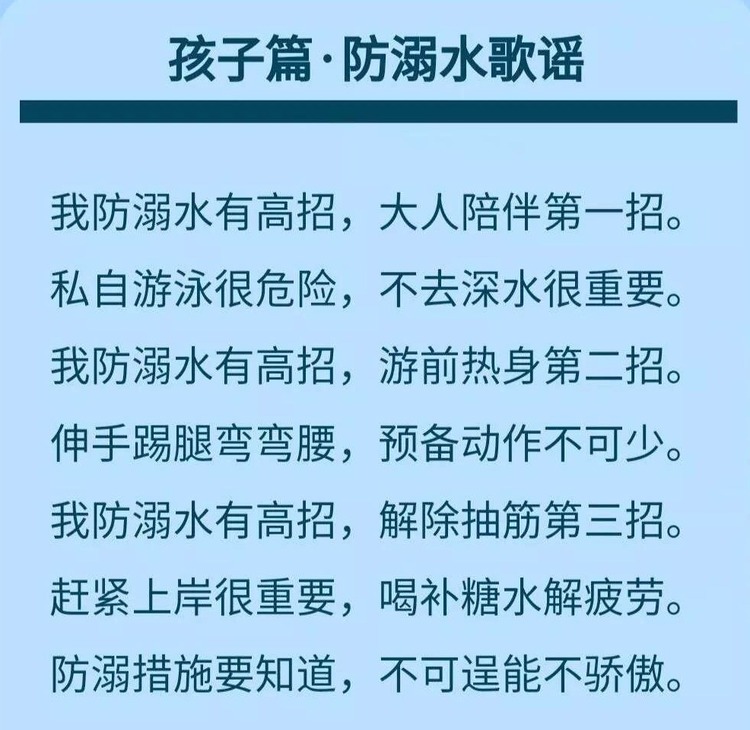 孩子篇·防溺水歌谣

我防溺水有高招，大人陪伴第一招。
私自游泳很危险，不去深水很重要。
我防溺水有高招，游前热身第二招。
伸手踢腿弯弯腰，预备动作不可少。
我防溺水有高招，解除抽筋第三招。
赶紧上岸很重要，喝补糖水解疲劳。
防溺措施要知道，不可逞能不骄傲。